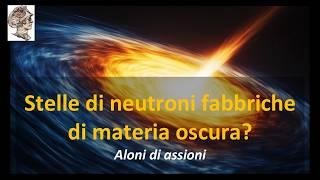 Stelle di neutroni fabbriche di materia oscura?

Aloni di assioni